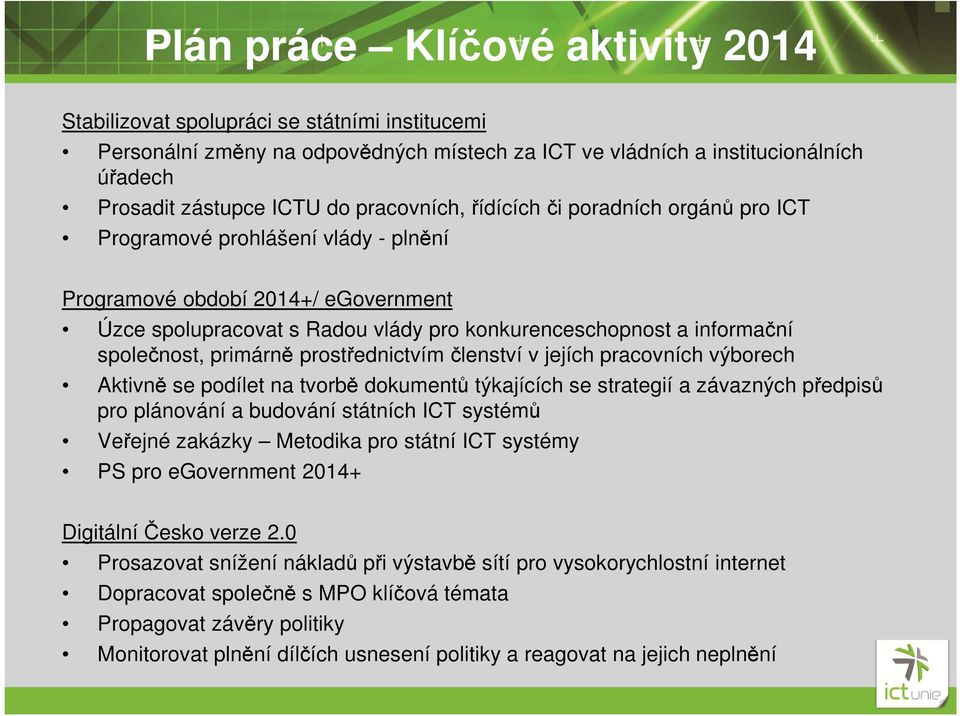 Plán práce – Klíčové aktivity 2014

Stabilizovat spolupráci se státními institucemi
• Personální změny na odpovědných místech za ICT ve vládních a institucionálních úřadech
• Prosadit zástupce ICTU do pracovních, řídících či poradních orgánů pro ICT
• Programové prohlášení vlády - plnění

Programové období 2014+/ eGovernment
• Úzce spolupracovat s Radou vlády pro konkurenceschopnost a informační společnost, primárně prostřednictvím členství v jejích pracovních výborech
• Aktivně se podílet na tvorbě dokumentů týkajících se strategií a závazných předpisů pro plánování a budování státních ICT systémů
• Veřejné zakázky – Metodika pro státní ICT systémy
• PS pro eGovernment 2014+

Digitální Česko verze 2.0
• Prosazovat snížení nákladů při výstavbě sítí pro vysokorychlostní internet
• Dopracovat společně s MPO klíčová témata
• Propagovat závěry politiky
• Monitorovat plnění dílčích usnesení politiky a reagovat na jejich neplnění

ictunie